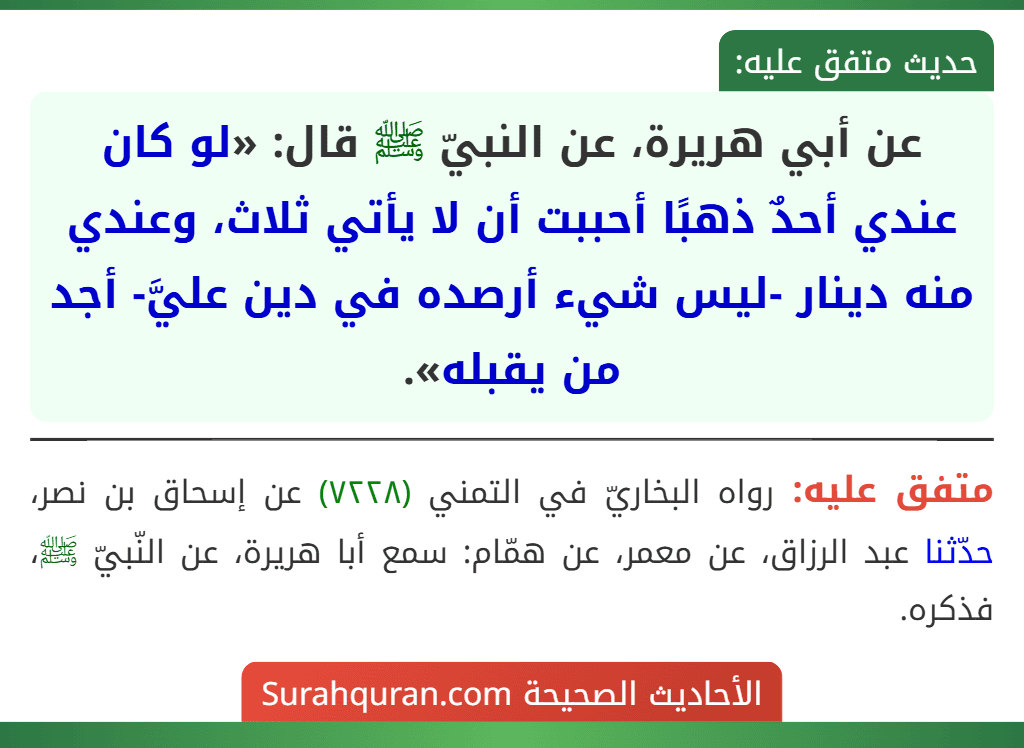 حديث متفق عليه:

عن أبي هريرة، عن النبيّ ﷺ قال: «لو كان عندي أحدٌ ذهبًا أحببت أن لا يأتي ثلاث، وعندي منه دينار -ليس شيء أرصده في دين عليَّ- أجد من يقبله».

متفق عليه: رواه البخاريّ في التمني (٧٢٢٨) عن إسحاق بن نصر، حدّثنا عبد الرزاق، عن معمر، عن همّام: سمع أبا هريرة، عن النّبيّ ﷺ، فذكره.

الأحاديث الصحيحة Surahquran.com